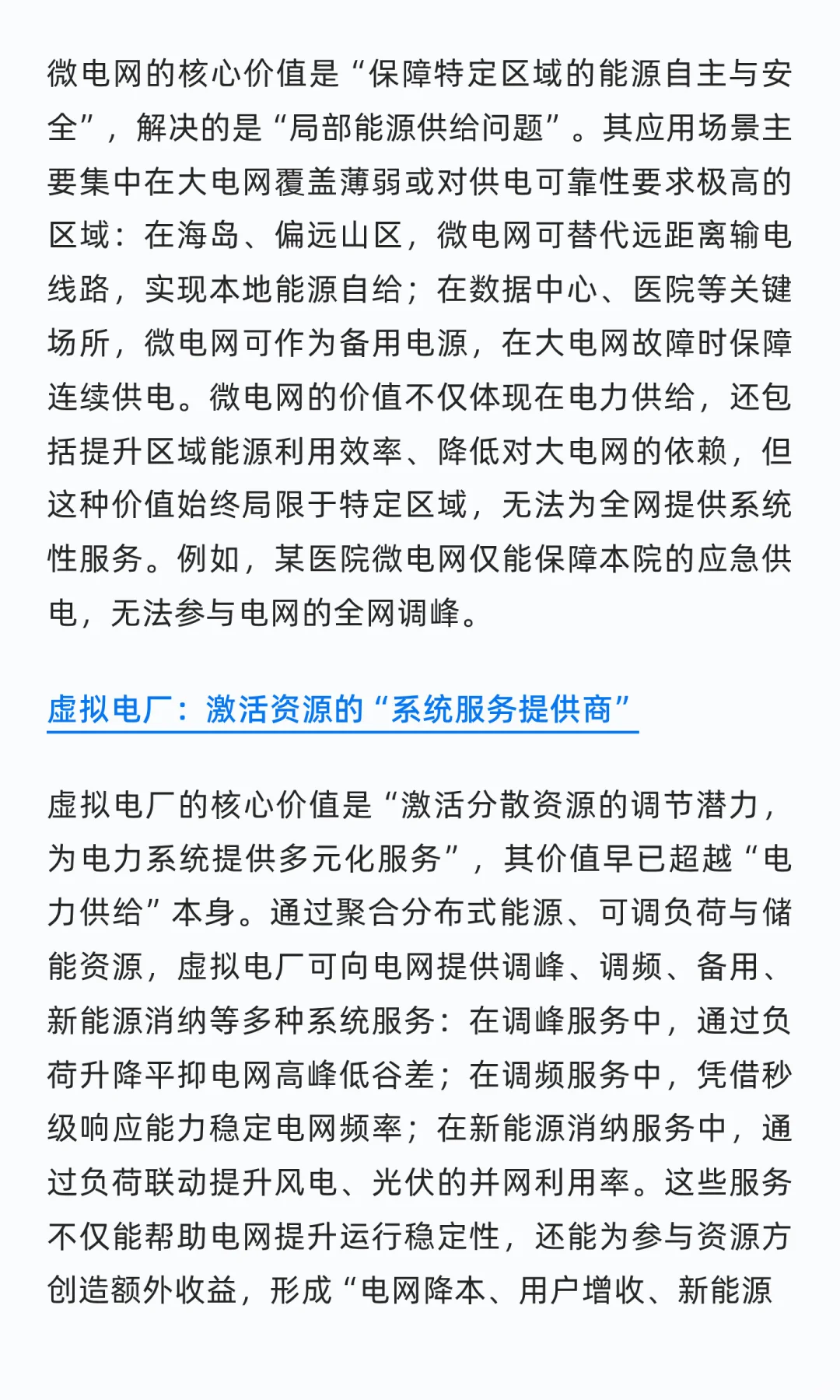 微电网的核心价值是“保障特定区域的能源自主与安全”，解决的是“局部能源供给问题”。其应用场景主要集中在大电网覆盖薄弱或对供电可靠性要求极高的区域：在海岛、偏远山区，微电网可替代远距离输电线路，实现本地能源自给；在数据中心、医院等关键场所，微电网可作为备用电源，在大电网故障时保障连续供电。微电网的价值不仅体现在电力供给，还包括提升区域能源利用效率、降低对大电网的依赖，但这种价值始终局限于特定区域，无法为全网提供系统性服务。例如，某医院微电网仅能保障本院的应急供电，无法参与电网的全网调峰。

虚拟电厂：激活资源的“系统服务提供商”

虚拟电厂的核心价值是“激活分散资源的调节潜力，为电力系统提供多元化服务”，其价值早已超越“电力供给”本身。通过聚合分布式能源、可调负荷与储能资源，虚拟电厂可向电网提供调峰、调频、备用、新能源消纳等多种系统服务：在调峰服务中，通过负荷升降平抑电网高峰低谷差；在调频服务中，凭借秒级响应能力稳定电网频率；在新能源消纳服务中，通过负荷联动提升风电、光伏的并网利用率。这些服务不仅能帮助电网提升运行稳定性，还能为参与资源方创造额外收益，形成“电网降本、用户增收、新能源